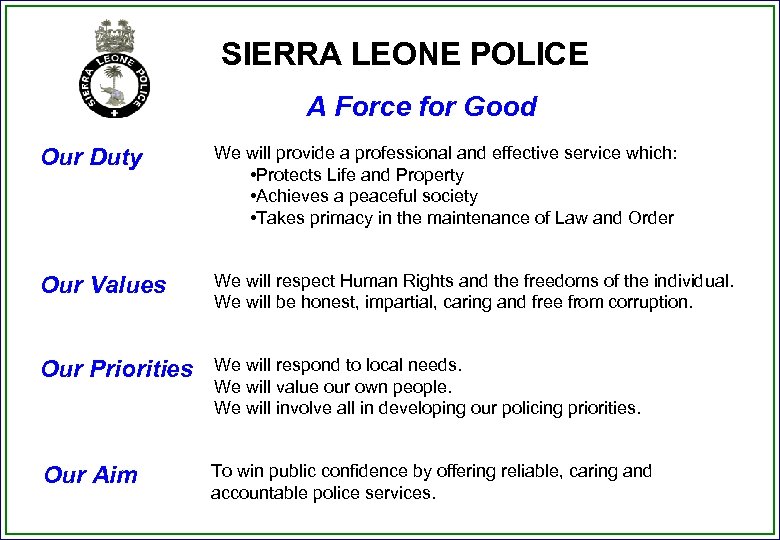 SIERRA LEONE POLICE

SIERRA LEONE POLICE

A Force for Good

Our Duty

We will provide a professional and effective service which:
•Protects Life and Property
•Achieves a peaceful society
•Takes primacy in the maintenance of Law and Order

Our Values

We will respect Human Rights and the freedoms of the individual.
We will be honest, impartial, caring and free from corruption.

Our Priorities

We will respond to local needs.
We will value our own people.
We will involve all in developing our policing priorities.

Our Aim

To win public confidence by offering reliable, caring and accountable police services.